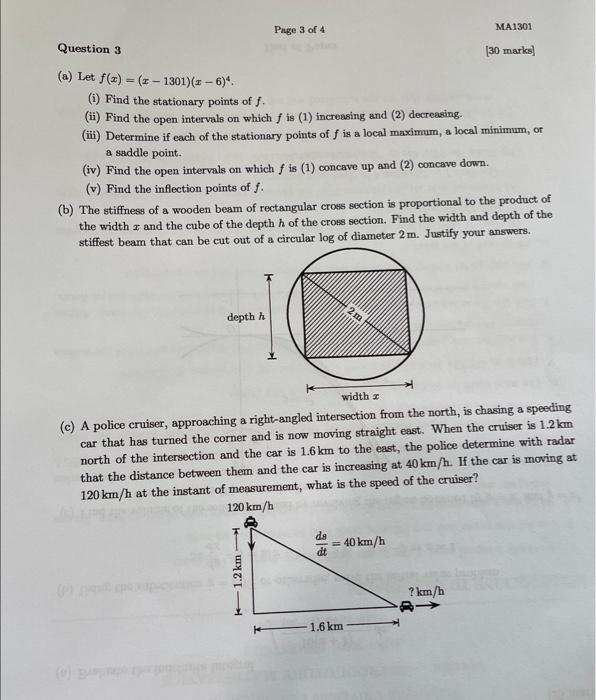 Page 3 of 4

MA1301

Question 3

[30 marks]

(a) Let $f(x) = (x - 1301)(x - 6)^4$.

(i) Find the stationary points of $f$.

(ii) Find the open intervals on which $f$ is (1) increasing and (2) decreasing.

(iii) Determine if each of the stationary points of $f$ is a local maximum, a local minimum, or a saddle point.

(iv) Find the open intervals on which $f$ is (1) concave up and (2) concave down.

(v) Find the inflection points of $f$.

(b) The stiffness of a wooden beam of rectangular cross section is proportional to the product of the width $x$ and the cube of the depth $h$ of the cross section. Find the width and depth of the stiffest beam that can be cut out of a circular log of diameter 2 m. Justify your answers.

depth $h$

2 m

width $x$

(c) A police cruiser, approaching a right-angled intersection from the north, is chasing a speeding car that has turned the corner and is now moving straight east. When the cruiser is 1.2 km north of the intersection and the car is 1.6 km to the east, the police determine with radar that the distance between them and the car is increasing at 40 km/h. If the car is moving at 120 km/h at the instant of measurement, what is the speed of the cruiser?

120 km/h

$\frac{ds}{dt} = 40$ km/h

1.2 km

? km/h

1.6 km